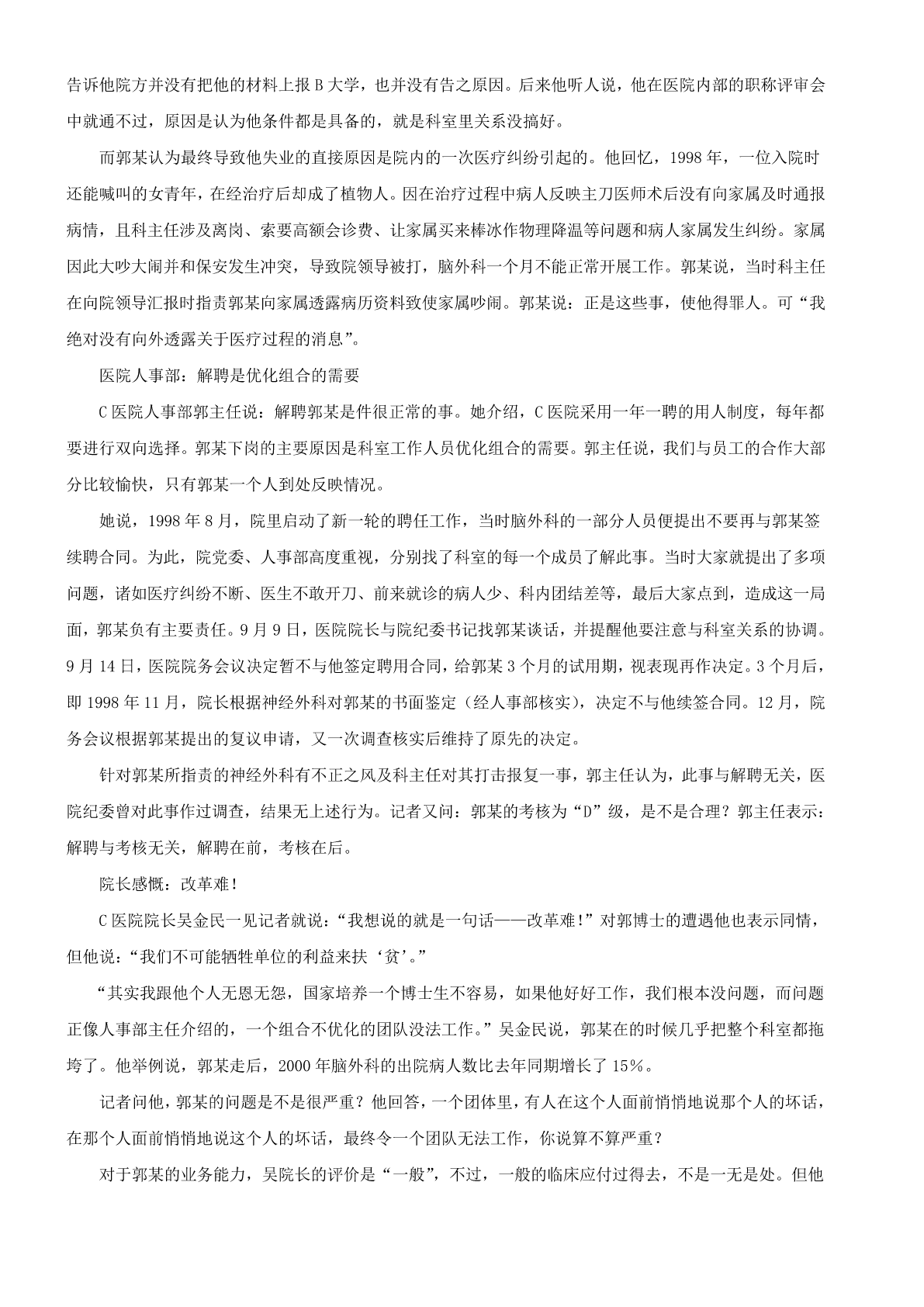 告诉他院方并没有把他的材料上报 B 大学，也并没有告之原因。后来他听人说，他在医院内部的职称评审会中就通不过，原因是认为他条件都是具备的，就是科室里关系没搞好。

而郭某认为最终导致他失业的直接原因是院内的一次医疗纠纷引起的。他回忆，1998 年，一位入院时还能喊叫的女青年，在经治疗后却成了植物人。因在治疗过程中病人反映主刀医师术后没有向家属及时通报病情，且科主任涉及离岗、索要高额会诊费、让家属买来棒冰作物理降温等问题和病人家属发生纠纷。家属因此大吵大闹并和保安发生冲突，导致院领导被打，脑外科一个月不能正常开展工作。郭某说，当时科主任在向院领导汇报时指责郭某向家属透露病历资料致使家属吵闹。郭某说：正是这些事，使他得罪人。可“我绝对没有向外透露关于医疗过程的消息”。

医院人事部：解聘是优化组合的需要

C 医院人事部郭主任说：解聘郭某是件很正常的事。她介绍，C 医院采用一年一聘的用人制度，每年都要进行双向选择。郭某下岗的主要原因是科室工作人员优化组合的需要。郭主任说，我们与员工的合作大部分比较愉快，只有郭某一个人到处反映情况。

她说，1998 年 8 月，院里启动了新一轮的聘任工作，当时脑外科的一部分人员便提出不要再与郭某签续聘合同。为此，院党委、人事部高度重视，分别找了科室的每一个成员了解此事。当时大家就提出了多项问题，诸如医疗纠纷不断、医生不敢开刀、前来就诊的病人少、科内团结差等，最后大家点到，造成这一局面，郭某负有主要责任。9 月 9 日，医院院长与院纪委书记找郭某谈话，并提醒他要注意与科室关系的协调。9 月 14 日，医院院务会议决定暂不与他签定聘用合同，给郭某 3 个月的试用期，视表现再作决定。3 个月后，即 1998 年 11 月，院长根据神经外科对郭某的书面鉴定（经人事部核实），决定不与他续签合同。12 月，院务会议根据郭某提出的复议申请，又一次调查核实后维持了原先的决定。

针对郭某所指责的神经外科有不正之风及科主任对其打击报复一事，郭主任认为，此事与解聘无关，医院纪委曾对此事作过调查，结果无上述行为。记者又问：郭某的考核为“D”级，是不是合理？郭主任表示：解聘与考核无关，解聘在前，考核在后。

院长感慨：改革难！

C 医院院长吴金民一见记者就说：“我想说的就是一句话——改革难！”对郭博士的遭遇他也表示同情，但他说：“我们不可能牺牲单位的利益来扶‘贫’。”

“其实我跟他个人无恩无怨，国家培养一个博士生不容易，如果他好好工作，我们根本没问题，而问题正像人事部主任介绍的，一个组合不优化的团队没法工作。”吴金民说，郭某在的时候几乎把整个科室都拖垮了。他举例说，郭某走后，2000 年脑外科的出院病人数比去年同期增长了 15%。

记者问他，郭某的问题是不是很严重？他回答，一个团体里，有人在这个人面前悄悄地说那个人的坏话，在那个人面前悄悄地说这个人的坏话，最终令一个团队无法工作，你说算不算严重？

对于郭某的业务能力，吴院长的评价是“一般”，不过，一般的临床应付过得去，不是一无是处。但他